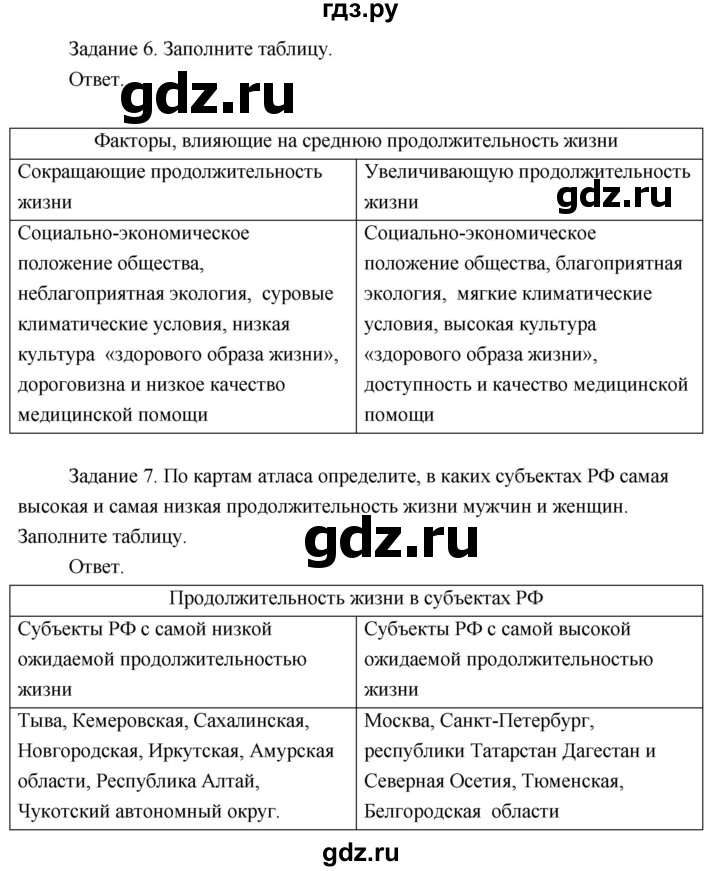 гдз.ру

Задание 6. Заполните таблицу.

Ответ.

gdz.ru

| Факторы, влияющие на среднюю продолжительность жизни | |
|---|---|
| Сокращающие продолжительность жизни | Увеличивающую продолжительность жизни |
| Социально-экономическое положение общества, неблагоприятная экология, суровые климатические условия, низкая культура «здорового образа жизни», дороговизна и низкое качество медицинской помощи | Социально-экономическое положение общества, благоприятная экология, мягкие климатические условия, высокая культура «здорового образа жизни», доступность и качество медицинской помощи |

gdz.ru

Задание 7. По картам атласа определите, в каких субъектах РФ самая высокая и самая низкая продолжительность жизни мужчин и женщин. Заполните таблицу.

gdz.ru

Ответ.

| Продолжительность жизни в субъектах РФ | |
|---|---|
| Субъекты РФ с самой низкой ожидаемой продолжительностью жизни | Субъекты РФ с самой высокой ожидаемой продолжительностью жизни |
| Тыва, Кемеровская, Сахалинская, Новгородская, Иркутская, Амурская области, Республика Алтай, Чукотский автономный округ. | Москва, Санкт-Петербург, республики Татарстан Дагестан и Северная Осетия, Тюменская, Белгородская области |

gdz.ru